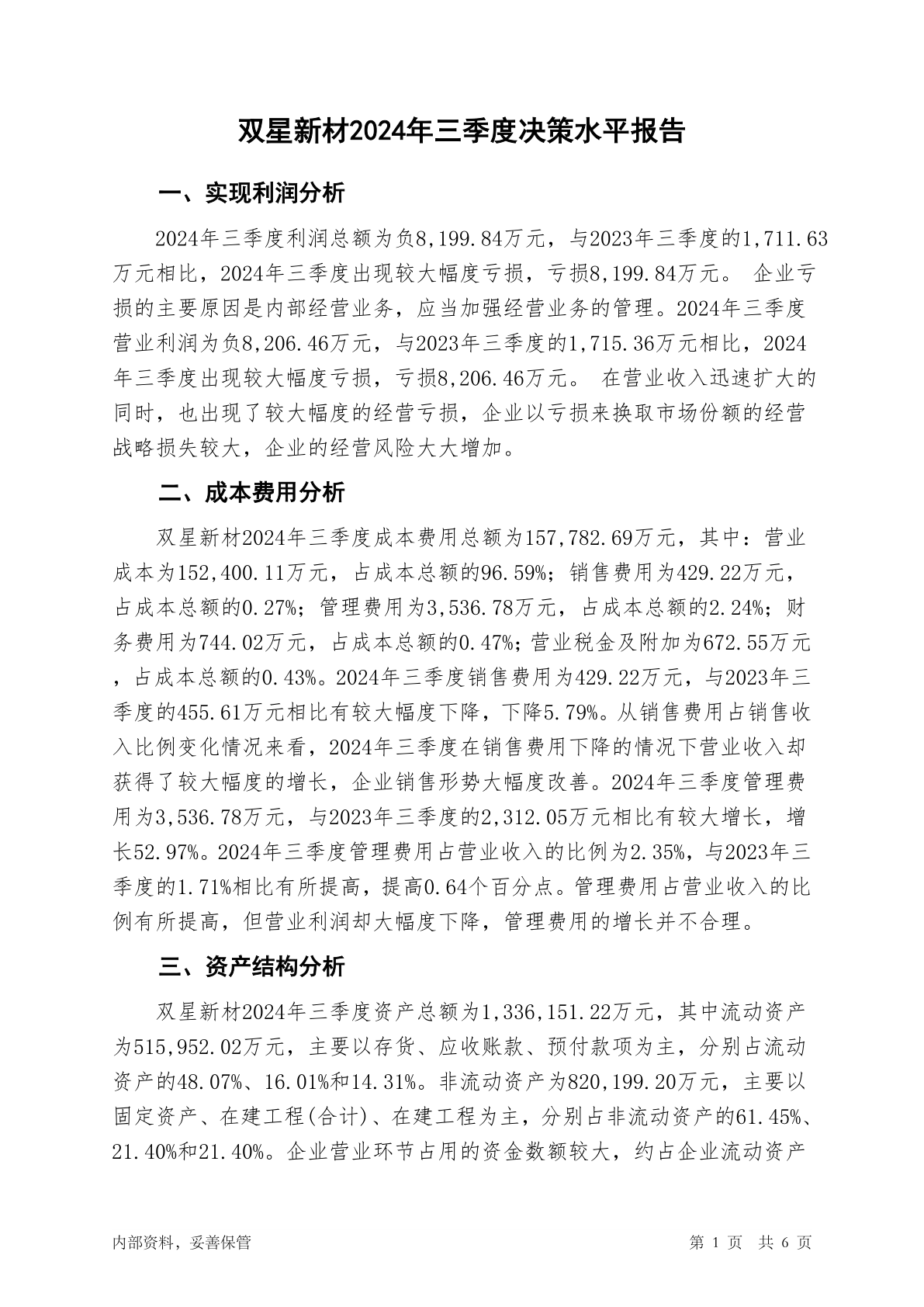 双星新材2024年三季度决策水平报告

一、实现利润分析

2024年三季度利润总额为负8,199.84万元，与2023年三季度的1,711.63万元相比，2024年三季度出现较大幅度亏损，亏损8,199.84万元。 企业亏损的主要原因是内部经营业务，应当加强经营业务的管理。2024年三季度营业利润为负8,206.46万元，与2023年三季度的1,715.36万元相比，2024年三季度出现较大幅度亏损，亏损8,206.46万元。 在营业收入迅速扩大的同时，也出现了较大幅度的经营亏损，企业以亏损来换取市场份额的经营战略损失较大，企业的经营风险大大增加。

二、成本费用分析

双星新材2024年三季度成本费用总额为157,782.69万元，其中：营业成本为152,400.11万元，占成本总额的96.59%；销售费用为429.22万元，占成本总额的0.27%；管理费用为3,536.78万元，占成本总额的2.24%；财务费用为744.02万元，占成本总额的0.47%；营业税金及附加为672.55万元，占成本总额的0.43%。2024年三季度销售费用为429.22万元，与2023年三季度的455.61万元相比有较大幅度下降，下降5.79%。从销售费用占销售收入比例变化情况来看，2024年三季度在销售费用下降的情况下营业收入却获得了较大幅度的增长，企业销售形势大幅度改善。2024年三季度管理费用为3,536.78万元，与2023年三季度的2,312.05万元相比有较大增长，增长52.97%。2024年三季度管理费用占营业收入的比例为2.35%，与2023年三季度的1.71%相比有所提高，提高0.64个百分点。管理费用占营业收入的比例有所提高，但营业利润却大幅度下降，管理费用的增长并不合理。

三、资产结构分析

双星新材2024年三季度资产总额为1,336,151.22万元，其中流动资产为515,952.02万元，主要以存货、应收账款、预付款项为主，分别占流动资产的48.07%、16.01%和14.31%。非流动资产为820,199.20万元，主要以固定资产、在建工程(合计)、在建工程为主，分别占非流动资产的61.45%、21.40%和21.40%。企业营业环节占用的资金数额较大，约占企业流动资产

内部资料，妥善保管

第 1 页 共 6 页